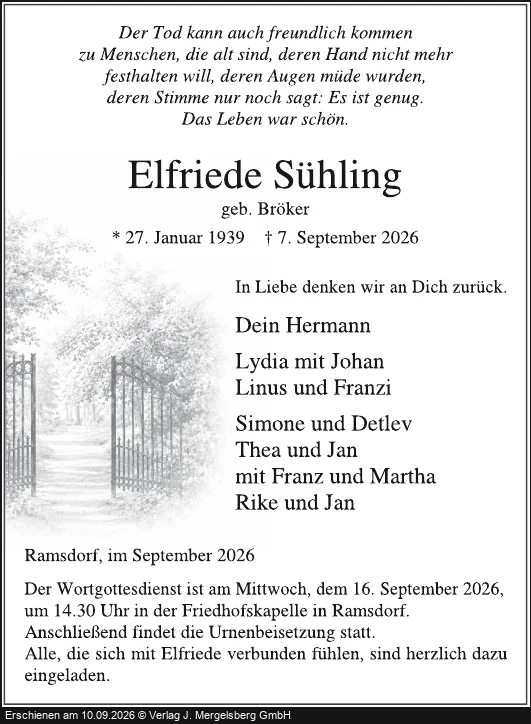 Der Tod kann auch freundlich kommen
zu Menschen, die alt sind, deren Hand nicht mehr
festhalten will, deren Augen müde wurden,
deren Stimme nur noch sagt: Es ist genug.
Das Leben war schön.

Elfriede Sühling

geb. Bröker

* 27. Januar 1939 † 7. September 2026

In Liebe denken wir an Dich zurück.

Dein Hermann

Lydia mit Johan
Linus und Franzi

Simone und Detlev
Thea und Jan
mit Franz und Martha
Rike und Jan

Ramsdorf, im September 2026

Der Wortgottesdienst ist am Mittwoch, dem 16. September 2026, um 14.30 Uhr in der Friedhofskapelle in Ramsdorf.
Anschließend findet die Urnenbeisetzung statt.
Alle, die sich mit Elfriede verbunden fühlen, sind herzlich dazu eingeladen.

Erschienen am 10.09.2026 © Verlag J. Mergelsberg GmbH